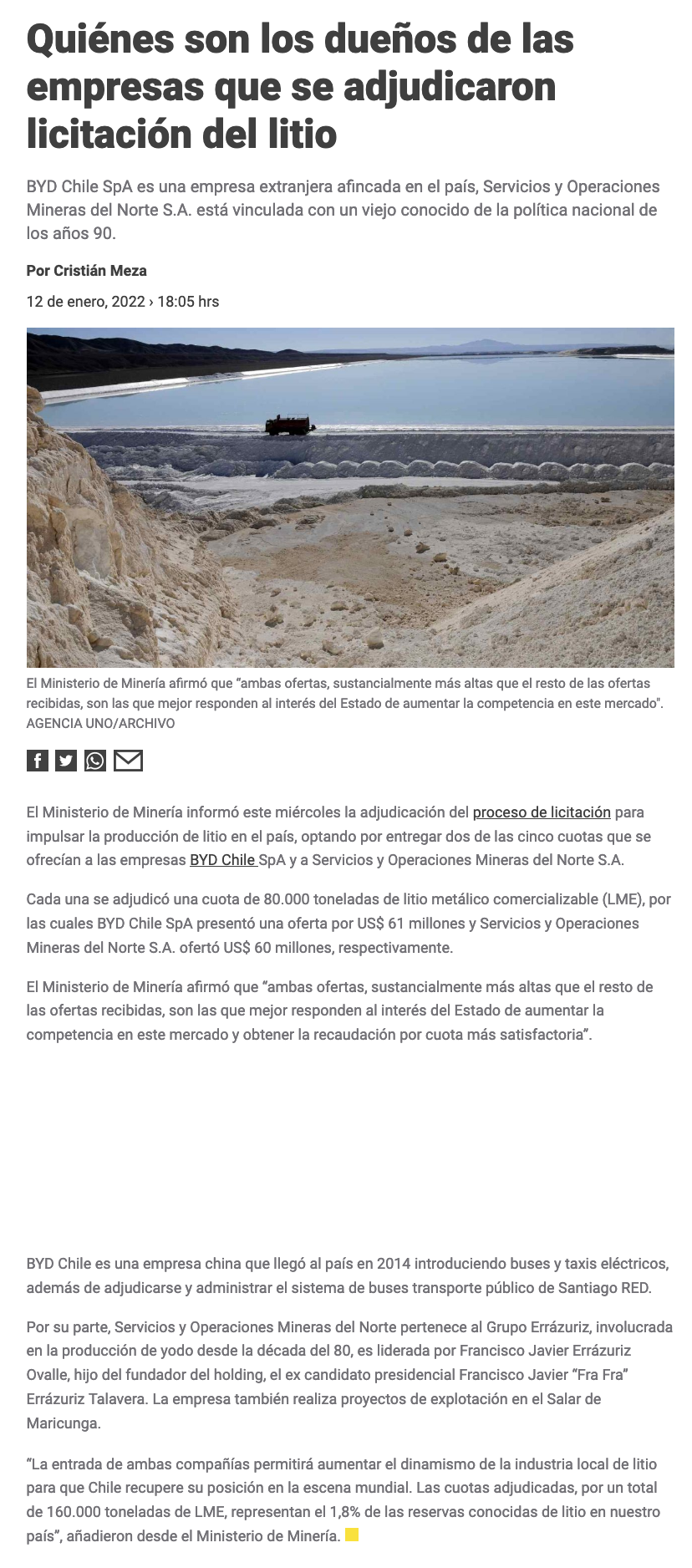 Quiénes son los dueños de las empresas que se adjudicaron licitación del litio

BYD Chile SpA es una empresa extranjera afincada en el país, Servicios y Operaciones Mineras del Norte S.A. está vinculada con un viejo conocido de la política nacional de los años 90.

Por Cristián Meza

12 de enero, 2022 › 18:05 hrs

El Ministerio de Minería afirmó que "ambas ofertas, sustancialmente más altas que el resto de las ofertas recibidas, son las que mejor responden al interés del Estado de aumentar la competencia en este mercado". AGENCIA UNO/ARCHIVO

El Ministerio de Minería informó este miércoles la adjudicación del proceso de licitación para impulsar la producción de litio en el país, optando por entregar dos de las cinco cuotas que se ofrecían a las empresas BYD Chile SpA y a Servicios y Operaciones Mineras del Norte S.A.

Cada una se adjudicó una cuota de 80.000 toneladas de litio metálico comercializable (LME), por las cuales BYD Chile SpA presentó una oferta por US$ 61 millones y Servicios y Operaciones Mineras del Norte S.A. ofertó US$ 60 millones, respectivamente.

El Ministerio de Minería afirmó que "ambas ofertas, sustancialmente más altas que el resto de las ofertas recibidas, son las que mejor responden al interés del Estado de aumentar la competencia en este mercado y obtener la recaudación por cuota más satisfactoria".

BYD Chile es una empresa china que llegó al país en 2014 introduciendo buses y taxis eléctricos, además de adjudicarse y administrar el sistema de buses transporte público de Santiago RED.

Por su parte, Servicios y Operaciones Mineras del Norte pertenece al Grupo Errázuriz, involucrada en la producción de yodo desde la década del 80, es liderada por Francisco Javier Errázuriz Ovalle, hijo del fundador del holding, el ex candidato presidencial Francisco Javier "Fra Fra" Errázuriz Talavera. La empresa también realiza proyectos de explotación en el Salar de Maricunga.

"La entrada de ambas compañías permitirá aumentar el dinamismo de la industria local de litio para que Chile recupere su posición en la escena mundial. Las cuotas adjudicadas, por un total de 160.000 toneladas de LME, representan el 1,8% de las reservas conocidas de litio en nuestro país", añadieron desde el Ministerio de Minería.